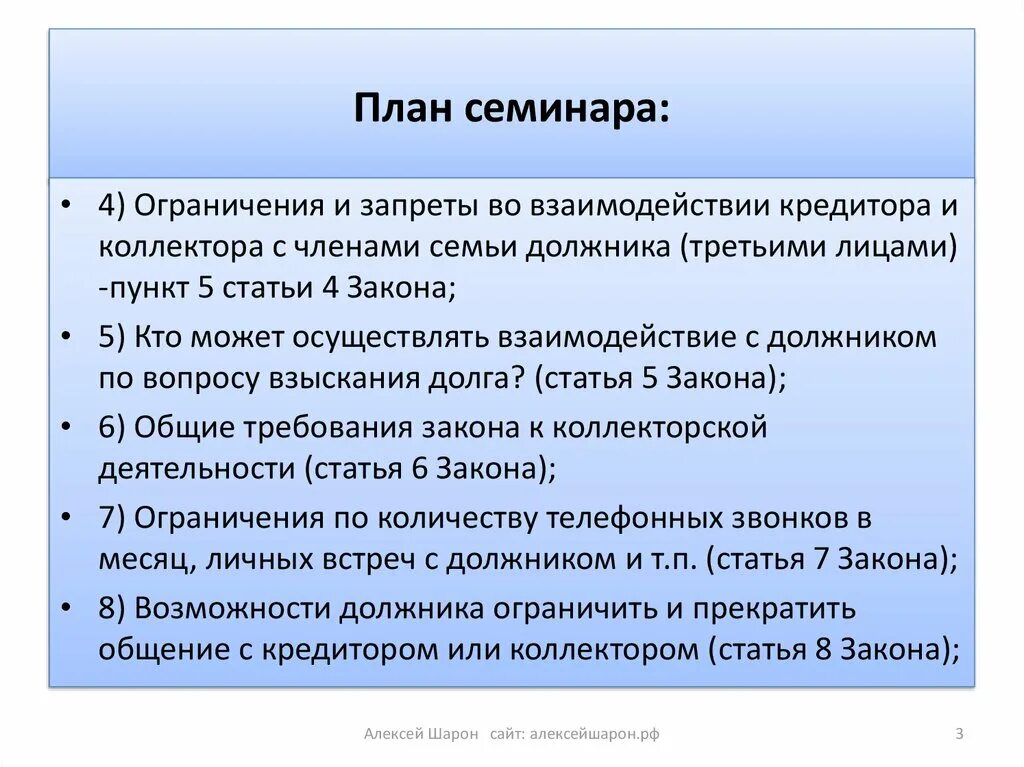 План семинара:

• 4) Ограничения и запреты во взаимодействии кредитора и коллектора с членами семьи должника (третьими лицами) -пункт 5 статьи 4 Закона;
• 5) Кто может осуществлять взаимодействие с должником по вопросу взыскания долга? (статья 5 Закона);
• 6) Общие требования закона к коллекторской деятельности (статья 6 Закона);
• 7) Ограничения по количеству телефонных звонков в месяц, личных встреч с должником и т.п. (статья 7 Закона);
• 8) Возможности должника ограничить и прекратить общение с кредитором или коллектором (статья 8 Закона);

Алексей Шарон сайт: алексейшарон.рф

3